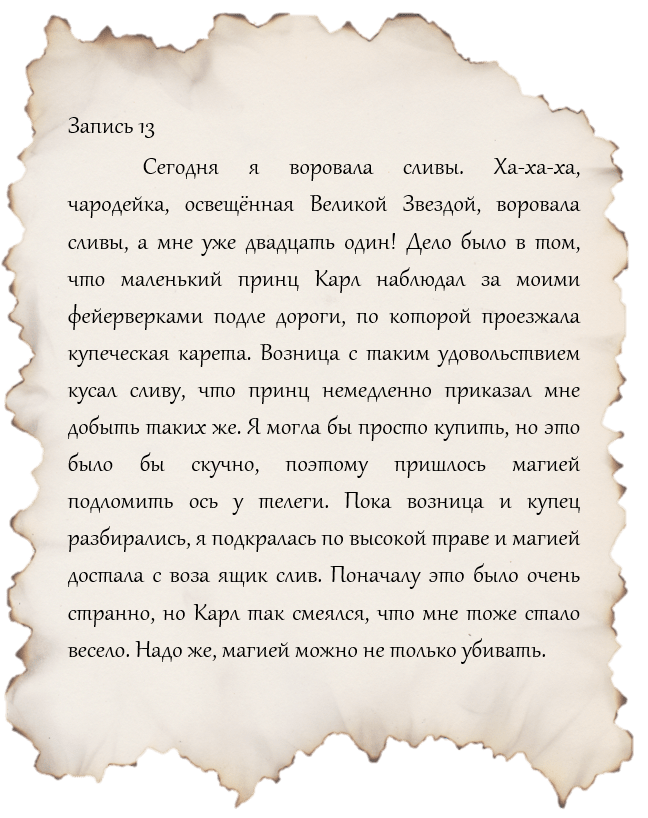 Запись 13

Сегодня я воровала сливы. Ха-ха-ха, чародейка, освещённая Великой Звездой, воровала сливы, а мне уже двадцать один! Дело было в том, что маленький принц Карл наблюдал за моими фейерверками подле дороги, по которой проезжала купеческая карета. Возница с таким удовольствием кусал сливу, что принц немедленно приказал мне добыть таких же. Я могла бы просто купить, но это было бы скучно, поэтому пришлось магией подломить ось у телеги. Пока возница и купец разбирались, я подкралась по высокой траве и магией достала с воза ящик слив. Поначалу это было очень странно, но Карл так смеялся, что мне тоже стало весело. Надо же, магией можно не только убивать.